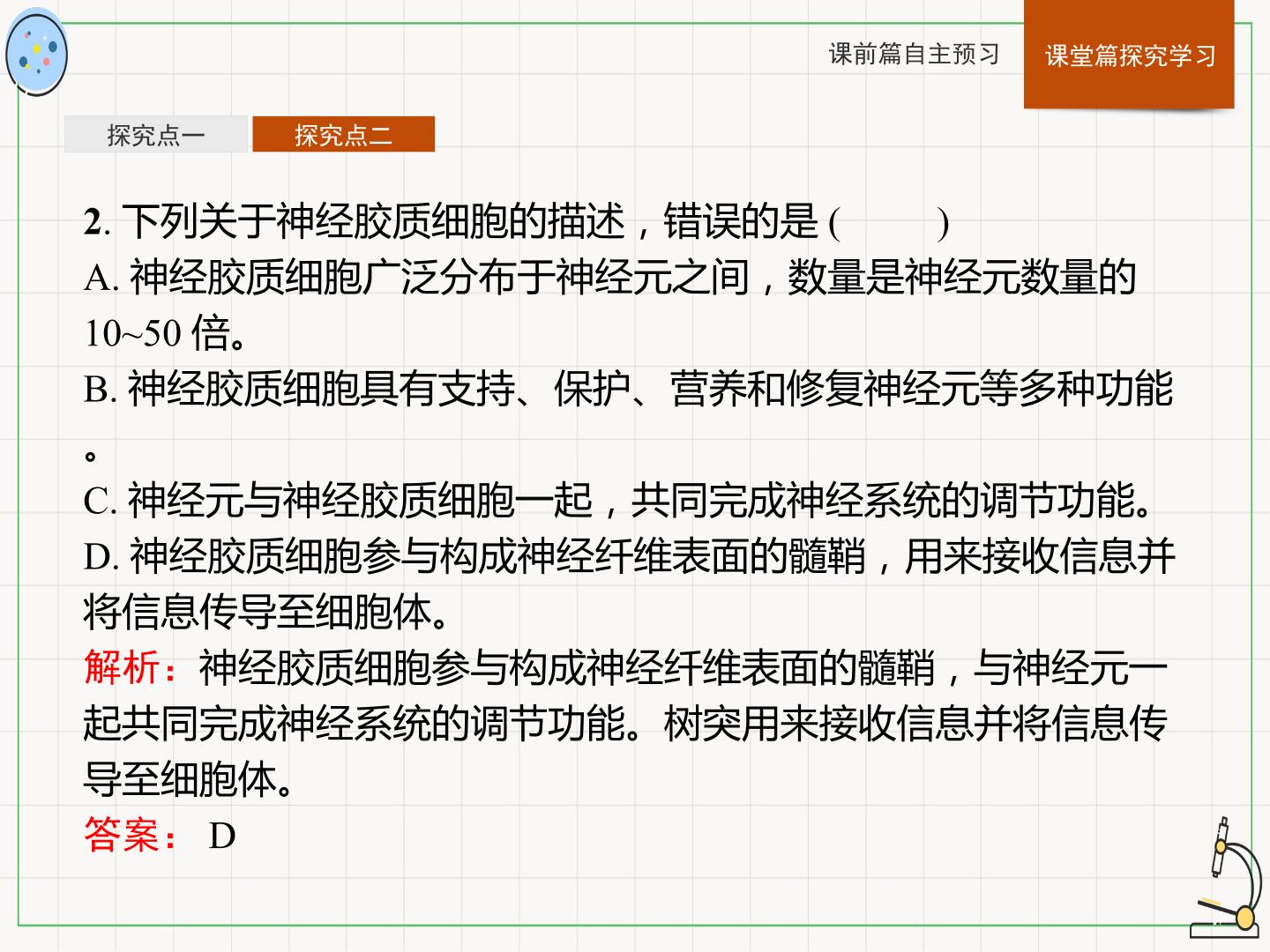 课前篇自主预习

课堂篇探究学习

探究点一

探究点二

2. 下列关于神经胶质细胞的描述，错误的是 (　　)

A. 神经胶质细胞广泛分布于神经元之间，数量是神经元数量的10~50 倍。

B. 神经胶质细胞具有支持、保护、营养和修复神经元等多种功能。

C. 神经元与神经胶质细胞一起，共同完成神经系统的调节功能。

D. 神经胶质细胞参与构成神经纤维表面的髓鞘，用来接收信息并将信息传导至细胞体。

解析：神经胶质细胞参与构成神经纤维表面的髓鞘，与神经元一起共同完成神经系统的调节功能。树突用来接收信息并将信息传导至细胞体。

答案： D